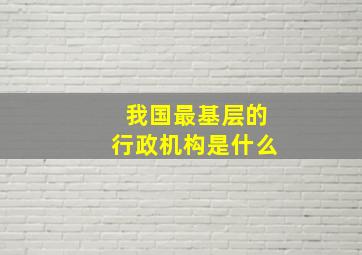 我国最基层的
行政机构是什么